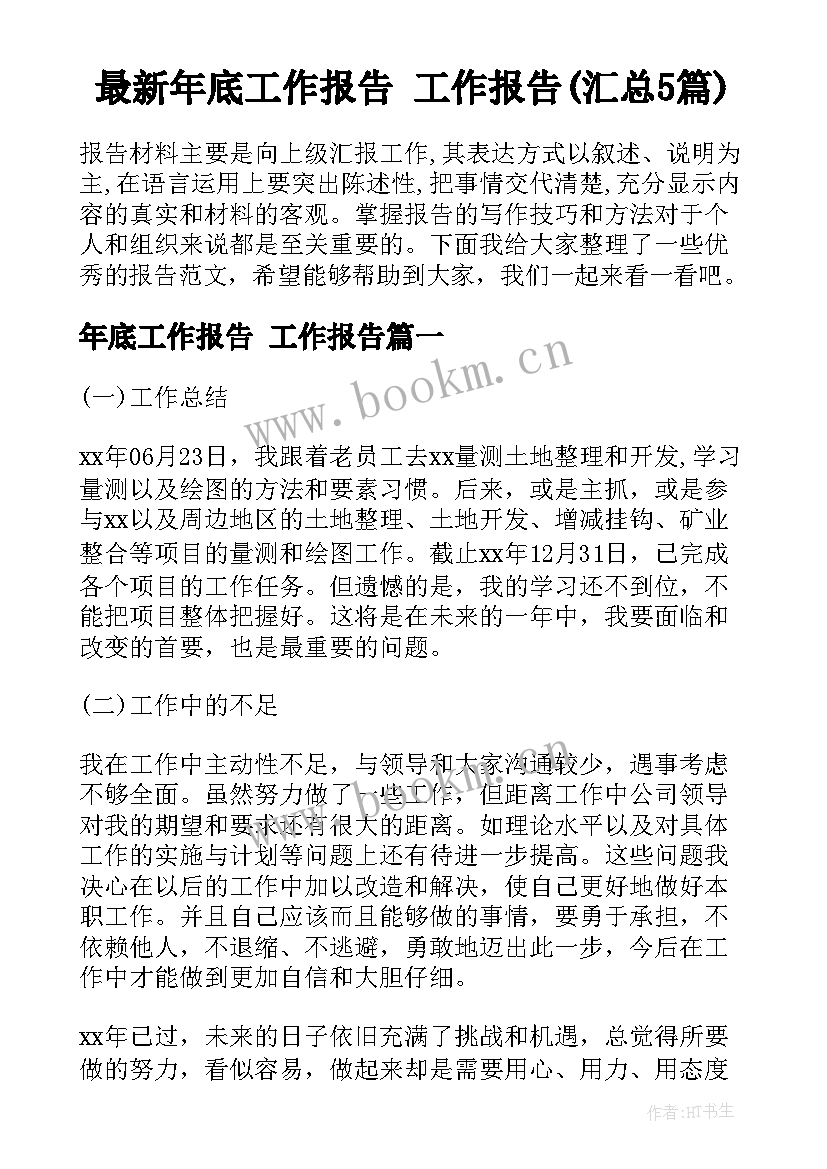 最新年底工作报告 工作报告(汇总5篇)

报告材料主要是向上级汇报工作,其表达方式以叙述、说明为主,在语言运用上要突出陈述性,把事情交代清楚,充分显示内容的真实和材料的客观。掌握报告的写作技巧和方法对于个人和组织来说都是至关重要的。下面我给大家整理了一些优秀的报告范文，希望能够帮助到大家，我们一起来看一看吧。

年底工作报告 工作报告篇一

www.bookm.cn

(一)工作总结

xx年06月23日，我跟着老员工去xx量测土地整理和开发,学习量测以及绘图的方法和要素习惯。后来，或是主抓，或是参与xx以及周边地区的土地整理、土地开发、增减挂钩、矿业整合等项目的量测和绘图工作。截止xx年12月31日，已完成各个项目的工作任务。但遗憾的是，我的学习还不到位，不能把项目整体把握好。这将是在未来的一年中，我要面临和改变的首要，也是最重要的问题。

(二)工作中的不足

我在工作中主动性不足，与领导和大家沟通较少，遇事考虑不够全面。虽然努力做了一些工作，但距离工作中公司领导对我的期望和要求还有很大的距离。如理论水平以及对具体工作的实施与计划等问题上还有待进一步提高。这些问题我决心在以后的工作中加以改造和解决，使自己更好地做好本职工作。并且自己应该而且能够做的事情，要勇于承担，不依赖他人，不退缩、不逃避，勇敢地迈出此一步，今后在工作中才能做到更加自信和大胆仔细。

xx年已过，未来的日子依旧充满了挑战和机遇，总觉得所要做的努力，看似容易，做起来却是需要用心、用力、用态度

作者:HT书生